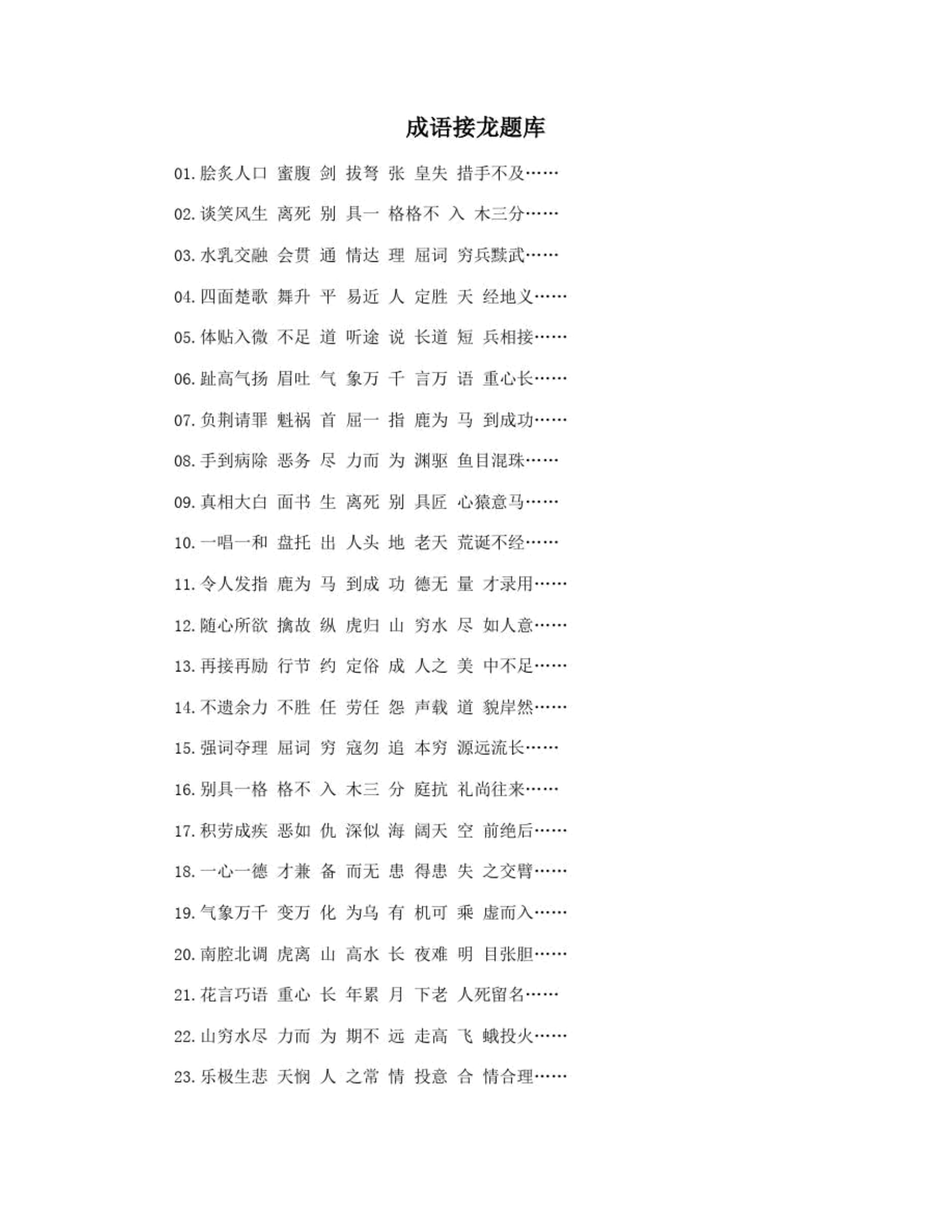 成语接龙题库

01. 脍炙人口 蜜腹 剑 拔弩 张 皇失 措手不及……

02. 谈笑风生 离死 别 具一 格格不 入 木三分……

03. 水乳交融 会贯 通 情达 理 屈词 穷兵黩武……

04. 四面楚歌 舞升 平 易近 人 定胜 天 经地义……

05. 体贴入微 不足 道 听途 说 长道 短 兵相接……

06. 趾高气扬 眉吐 气 象万 千 言万 语 重心长……

07. 负荆请罪 魁祸 首 屈一 指 鹿为 马 到成功……

08. 手到病除 恶务 尽 力而 为 渊驱 鱼目混珠……

09. 真相大白 面书 生 离死 别 具匠 心猿意马……

10. 一唱一和 盘托 出 人头 地 老天 荒诞不经……

11. 令人发指 鹿为 马 到成 功 德无 量 才录用……

12. 随心所欲 擒故 纵 虎归 山 穷水 尽 如人意……

13. 再接再励 行节 约 定俗 成 人之 美 中不足……

14. 不遗余力 不胜 任 劳任 怨 声载 道 貌岸然……

15. 强词夺理 屈词 穷 寇勿 追 本穷 源远流长……

16. 别具一格 格不 入 木三 分 庭抗 礼尚往来……

17. 积劳成疾 恶如 仇 深似 海 阔天 空 前绝后……

18. 一心一德 才兼 备 而无 患 得患 失 之交臂……

19. 气象万千 变万 化 为乌 有 机可 乘 虚而入……

20. 南腔北调 虎离 山 高水 长 夜难 明 目张胆……

21. 花言巧语 重心 长 年累 月 下老 人死留名……

22. 山穷水尽 力而 为 期不 远 走高 飞 蛾投火……

23. 乐极生悲 天悯 人 之常 情 投意 合 情合理……